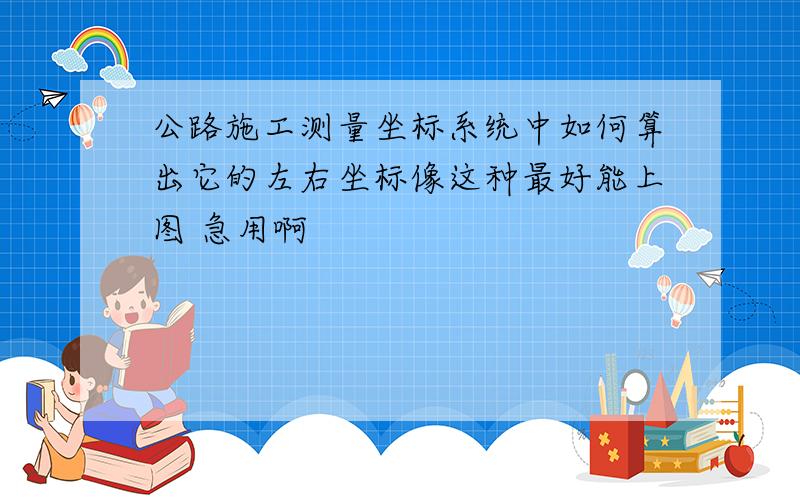 公路施工测量坐标系统中如何算出它的左右坐标像这种最好能上图 急用啊